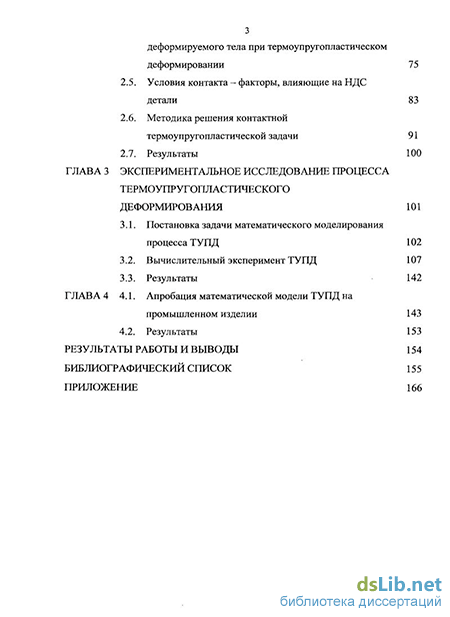 3

деформируемого тела при термоупругопластическом деформировании 75

2.5. Условия контакта – факторы, влияющие на НДС детали 83

2.6. Методика решения контактной термоупругопластической задачи 91

2.7. Результаты 100

ГЛАВА 3 ЭКСПЕРИМЕНТАЛЬНОЕ ИССЛЕДОВАНИЕ ПРОЦЕССА ТЕРМОУПРУГОПЛАСТИЧЕСКОГО ДЕФОРМИРОВАНИЯ 101

3.1. Постановка задачи математического моделирования процесса ТУПД 102

3.2. Вычислительный эксперимент ТУПД 107

3.3. Результаты 142

ГЛАВА 4 4.1. Апробация математической модели ТУПД на промышленном изделии 143

4.2. Результаты 153

РЕЗУЛЬТАТЫ РАБОТЫ И ВЫВОДЫ 154

БИБЛИОГРАФИЧЕСКИЙ СПИСОК 155

ПРИЛОЖЕНИЕ 166

dsLib.net
библиотека диссертаций